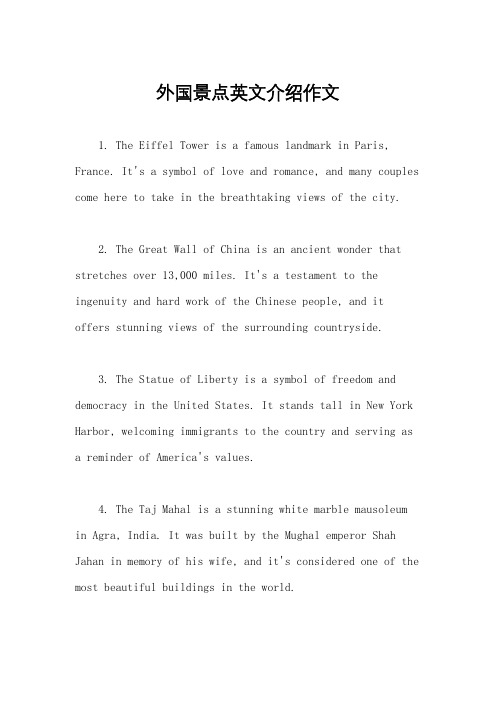 外国景点英文介绍作文

1. The Eiffel Tower is a famous landmark in Paris, France. It's a symbol of love and romance, and many couples come here to take in the breathtaking views of the city.

2. The Great Wall of China is an ancient wonder that stretches over 13,000 miles. It's a testament to the ingenuity and hard work of the Chinese people, and it offers stunning views of the surrounding countryside.

3. The Statue of Liberty is a symbol of freedom and democracy in the United States. It stands tall in New York Harbor, welcoming immigrants to the country and serving as a reminder of America's values.

4. The Taj Mahal is a stunning white marble mausoleum in Agra, India. It was built by the Mughal emperor Shah Jahan in memory of his wife, and it's considered one of the most beautiful buildings in the world.